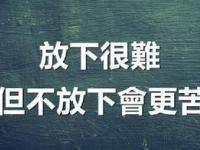 放下很難
但不放下會更苦